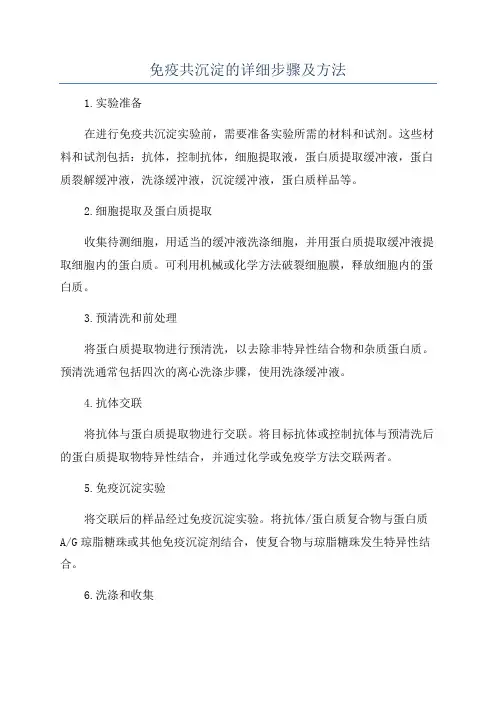 免疫共沉淀的详细步骤及方法

1.实验准备

在进行免疫共沉淀实验前，需要准备实验所需的材料和试剂。这些材料和试剂包括：抗体，控制抗体，细胞提取液，蛋白质提取缓冲液，蛋白质裂解缓冲液，洗涤缓冲液，沉淀缓冲液，蛋白质样品等。

2.细胞提取及蛋白质提取

收集待测细胞，用适当的缓冲液洗涤细胞，并用蛋白质提取缓冲液提取细胞内的蛋白质。可利用机械或化学方法破裂细胞膜，释放细胞内的蛋白质。

3.预清洗和前处理

将蛋白质提取物进行预清洗，以去除非特异性结合物和杂质蛋白质。预清洗通常包括四次的离心洗涤步骤，使用洗涤缓冲液。

4.抗体交联

将抗体与蛋白质提取物进行交联。将目标抗体或控制抗体与预清洗后的蛋白质提取物特异性结合，并通过化学或免疫学方法交联两者。

5.免疫沉淀实验

将交联后的样品经过免疫沉淀实验。将抗体/蛋白质复合物与蛋白质A/G琼脂糖珠或其他免疫沉淀剂结合，使复合物与琼脂糖珠发生特异性结合。

6.洗涤和收集